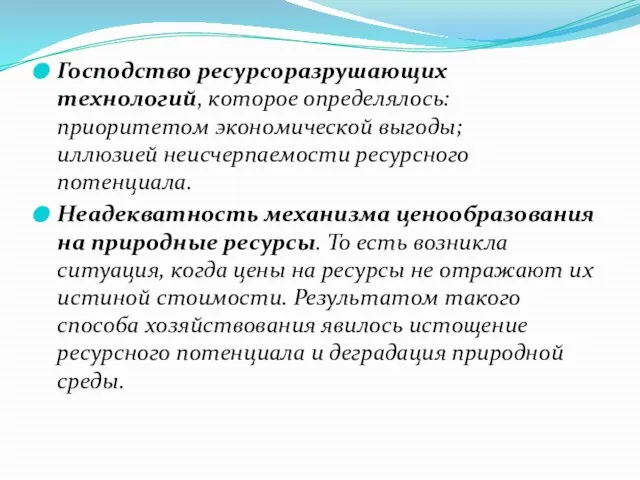 Господство ресурсоразрушающих технологий, которое определялось: приоритетом экономической выгоды; иллюзией неисчерпаемости ресурсного потенциала.

Неадекватность механизма ценообразования на природные ресурсы. То есть возникла ситуация, когда цены на ресурсы не отражают их истиной стоимости. Результатом такого способа хозяйствования явилось истощение ресурсного потенциала и деградация природной среды.